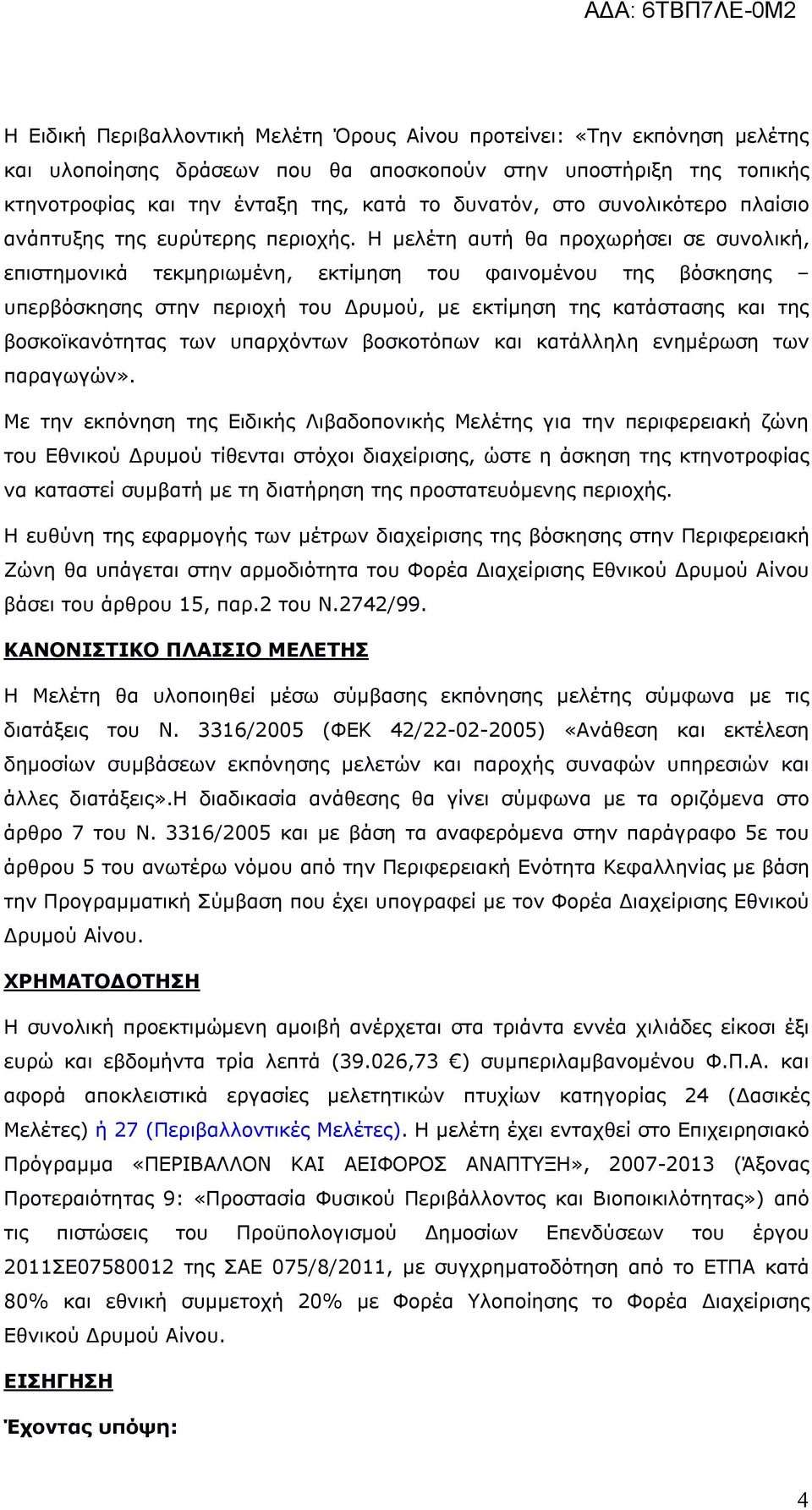 ΑΔΑ: 6ΤΒΠ7ΛΕ-0Μ2

Η Ειδική Περιβαλλοντική Μελέτη Όρους Αίνου προτείνει: «Την εκπόνηση μελέτης και υλοποίησης δράσεων που θα αποσκοπούν στην υποστήριξη της τοπικής κτηνοτροφίας και την ένταξη της, κατά το δυνατόν, στο συνολικότερο πλαίσιο ανάπτυξης της ευρύτερης περιοχής. Η μελέτη αυτή θα προχωρήσει σε συνολική, επιστημονικά τεκμηριωμένη, εκτίμηση του φαινομένου της βόσκησης – υπερβόσκησης στην περιοχή του Δρυμού, με εκτίμηση της κατάστασης και της βοσκοϊκανότητας των υπαρχόντων βοσκοτόπων και κατάλληλη ενημέρωση των παραγωγών».

Με την εκπόνηση της Ειδικής Λιβαδοπονικής Μελέτης για την περιφερειακή ζώνη του Εθνικού Δρυμού τίθενται στόχοι διαχείρισης, ώστε η άσκηση της κτηνοτροφίας να καταστεί συμβατή με τη διατήρηση της προστατευόμενης περιοχής.

Η ευθύνη της εφαρμογής των μέτρων διαχείρισης της βόσκησης στην Περιφερειακή Ζώνη θα υπάγεται στην αρμοδιότητα του Φορέα Διαχείρισης Εθνικού Δρυμού Αίνου βάσει του άρθρου 15, παρ.2 του Ν.2742/99.

ΚΑΝΟΝΙΣΤΙΚΟ ΠΛΑΙΣΙΟ ΜΕΛΕΤΗΣ

Η Μελέτη θα υλοποιηθεί μέσω σύμβασης εκπόνησης μελέτης σύμφωνα με τις διατάξεις του Ν. 3316/2005 (ΦΕΚ 42/22-02-2005) «Ανάθεση και εκτέλεση δημοσίων συμβάσεων εκπόνησης μελετών και παροχής συναφών υπηρεσιών και άλλες διατάξεις».Η διαδικασία ανάθεσης θα γίνει σύμφωνα με τα οριζόμενα στο άρθρο 7 του Ν. 3316/2005 και με βάση τα αναφερόμενα στην παράγραφο 5ε του άρθρου 5 του ανωτέρω νόμου από την Περιφερειακή Ενότητα Κεφαλληνίας με βάση την Προγραμματική Σύμβαση που έχει υπογραφεί με τον Φορέα Διαχείρισης Εθνικού Δρυμού Αίνου.

ΧΡΗΜΑΤΟΔΟΤΗΣΗ

Η συνολική προεκτιμώμενη αμοιβή ανέρχεται στα τριάντα εννέα χιλιάδες είκοσι έξι ευρώ και εβδομήντα τρία λεπτά (39.026,73 €) συμπεριλαμβανομένου Φ.Π.Α. και αφορά αποκλειστικά εργασίες μελετητικών πτυχίων κατηγορίας 24 (Δασικές Μελέτες) ή 27 (Περιβαλλοντικές Μελέτες). Η μελέτη έχει ενταχθεί στο Επιχειρησιακό Πρόγραμμα «ΠΕΡΙΒΑΛΛΟΝ ΚΑΙ ΑΕΙΦΟΡΟΣ ΑΝΑΠΤΥΞΗ», 2007-2013 (Άξονας Προτεραιότητας 9: «Προστασία Φυσικού Περιβάλλοντος και Βιοποικιλότητας») από τις πιστώσεις του Προϋπολογισμού Δημοσίων Επενδύσεων του έργου 2011ΣΕ07580012 της ΣΑΕ 075/8/2011, με συγχρηματοδότηση από το ΕΤΠΑ κατά 80% και εθνική συμμετοχή 20% με Φορέα Υλοποίησης το Φορέα Διαχείρισης Εθνικού Δρυμού Αίνου.

ΕΙΣΗΓΗΣΗ

Έχοντας υπόψη:

4